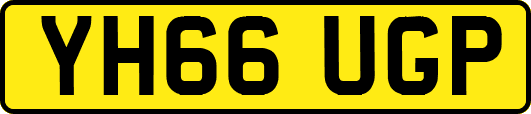 YH66 UGP